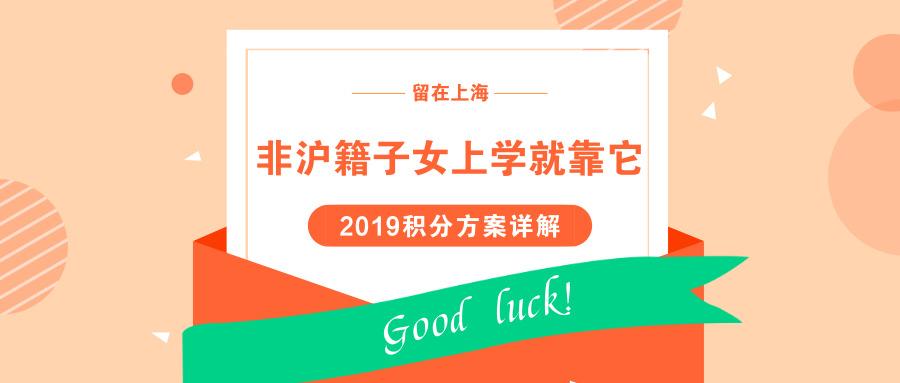 留在上海

非沪籍子女上学就靠它

2019积分方案详解

Good luck!